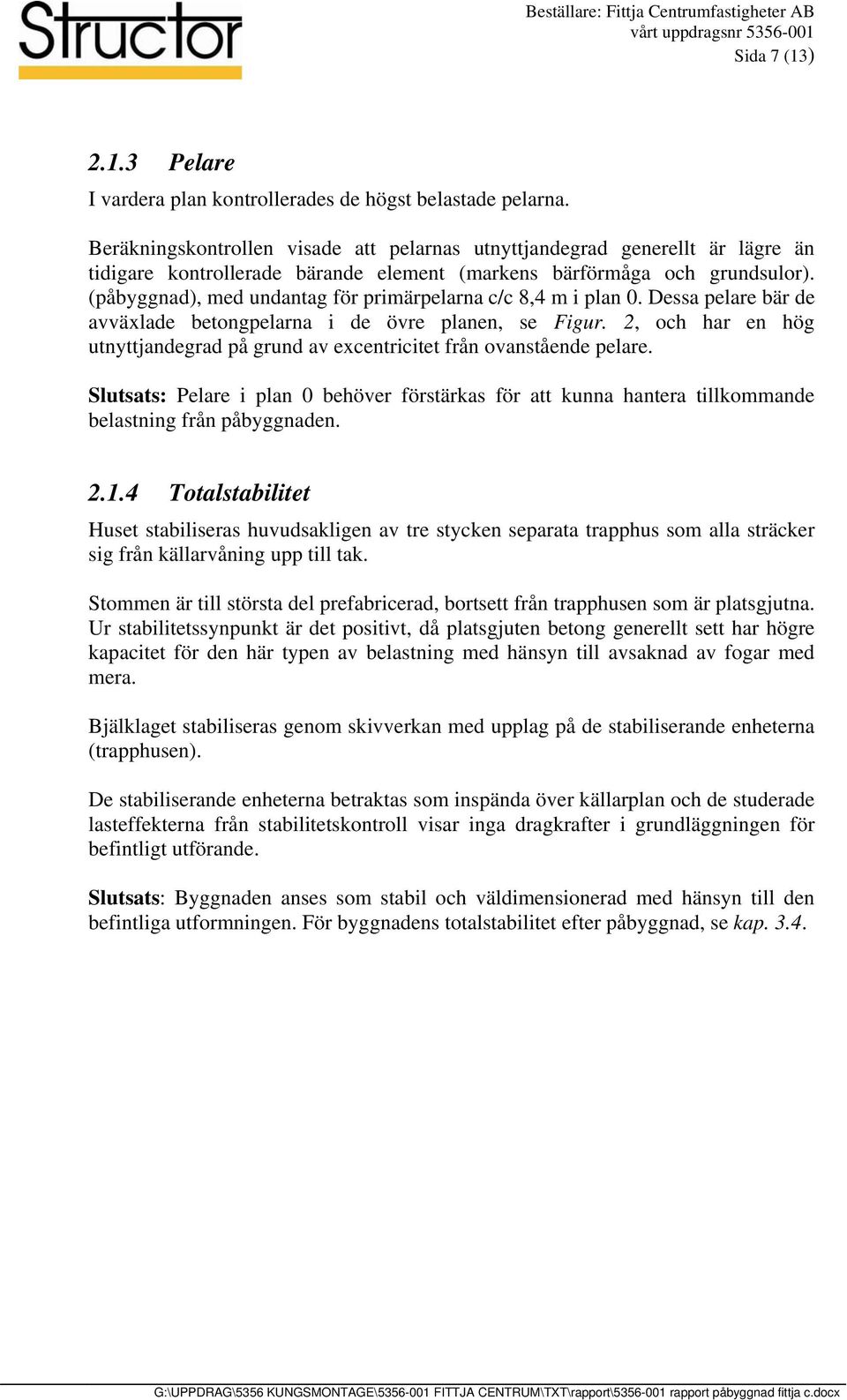 Structor

Beställare: Fittja Centrumfastigheter AB
vårt uppdragsnr 5356-001
Sida 7 (13)

2.1.3 Pelare

I vardera plan kontrollerades de högst belastade pelarna.

Beräkningskontrollen visade att pelarnas utnyttjandegrad generellt är lägre än tidigare kontrollerade bärande element (markens bärförmåga och grundsulor). (påbyggnad), med undantag för primärpelarna c/c 8,4 m i plan 0. Dessa pelare bär de avväxlade betongpelarna i de övre planen, se Figur. 2, och har en hög utnyttjandegrad på grund av excentricitet från ovanstående pelare.

Slutsats: Pelare i plan 0 behöver förstärkas för att kunna hantera tillkommande belastning från påbyggnaden.

2.1.4 Totalstabilitet

Huset stabiliseras huvudsakligen av tre stycken separata trapphus som alla sträcker sig från källarvåning upp till tak.

Stommen är till största del prefabricerad, bortsett från trapphusen som är platsgjutna. Ur stabilitetssynpunkt är det positivt, då platsgjuten betong generellt sett har högre kapacitet för den här typen av belastning med hänsyn till avsaknad av fogar med mera.

Bjälklaget stabiliseras genom skivverkan med upplag på de stabiliserande enheterna (trapphusen).

De stabiliserande enheterna betraktas som inspända över källarplan och de studerade lasteffekterna från stabilitetskontroll visar inga dragkrafter i grundläggningen för befintligt utförande.

Slutsats: Byggnaden anses som stabil och väldimensionerad med hänsyn till den befintliga utformningen. För byggnadens totalstabilitet efter påbyggnad, se kap. 3.4.

G:\UPPDRAG\5356 KUNGSMONTAGE\5356-001 FITTJA CENTRUM\TXT\rapport\5356-001 rapport påbyggnad fittja c.docx